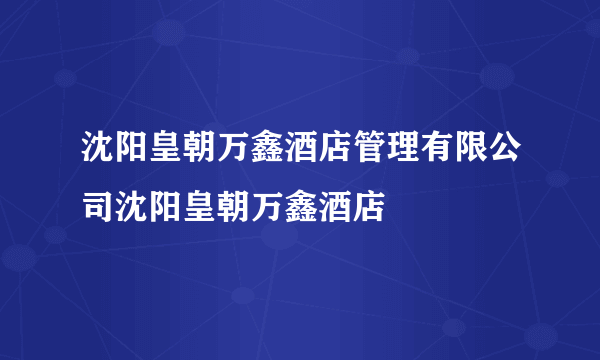 沈阳皇朝万鑫酒店管理有限公司沈阳皇朝万鑫酒店